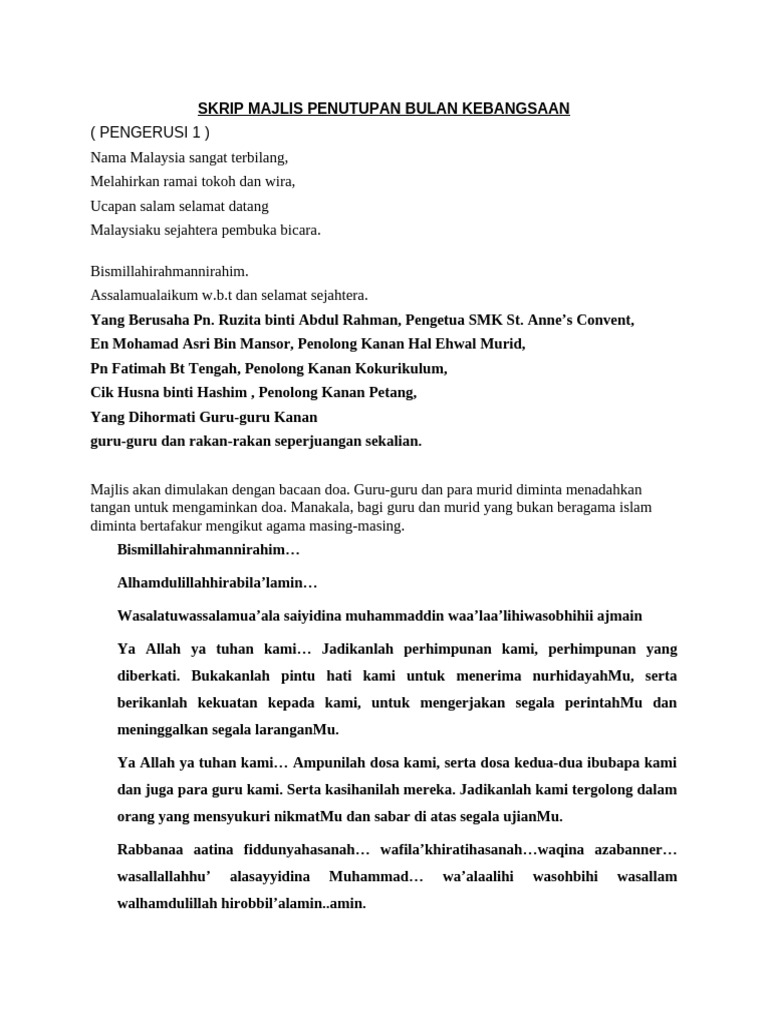 SKRIP MAJLIS PENUTUPAN BULAN KEBANGSAAN

( PENGERUSI 1 )

Nama Malaysia sangat terbilang,
Melahirkan ramai tokoh dan wira,
Ucapan salam selamat datang
Malaysiaku sejahtera pembuka bicara.

Bismillahirahmannirahim.
Assalamualaikum w.b.t dan selamat sejahtera.
Yang Berusaha Pn. Ruzita binti Abdul Rahman, Pengetua SMK St. Anne's Convent,
En Mohamad Asri Bin Mansor, Penolong Kanan Hal Ehwal Murid,
Pn Fatimah Bt Tengah, Penolong Kanan Kokurikulum,
Cik Husna binti Hashim , Penolong Kanan Petang,
Yang Dihormati Guru-guru Kanan
guru-guru dan rakan-rakan seperjuangan sekalian.

Majlis akan dimulakan dengan bacaan doa. Guru-guru dan para murid diminta menadahkan tangan untuk mengaminkan doa. Manakala, bagi guru dan murid yang bukan beragama islam diminta bertafakur mengikut agama masing-masing.

Bismillahirahmannirahim…

Alhamdulillahhirabila'lamin…

Wasalatuwassalamua'ala saiyidina muhammaddin waa'laa'lihiwasobhihii ajmain

Ya Allah ya tuhan kami… Jadikanlah perhimpunan kami, perhimpunan yang diberkati. Bukakanlah pintu hati kami untuk menerima nurhidayahMu, serta berikanlah kekuatan kepada kami, untuk mengerjakan segala perintahMu dan meninggalkan segala laranganMu.

Ya Allah ya tuhan kami… Ampunilah dosa kami, serta dosa kedua-dua ibubapa kami dan juga para guru kami. Serta kasihanilah mereka. Jadikanlah kami tergolong dalam orang yang mensyukuri nikmatMu dan sabar di atas segala ujianMu.

Rabbanaa aatina fiddunyahasanah… wafila'khiratihasanah…waqina azabanner… wasallallahhu' alasayyidina Muhammad… wa'alaalihi wasohbihi wasallam walhamdulillah hirobbil'alamin..amin.